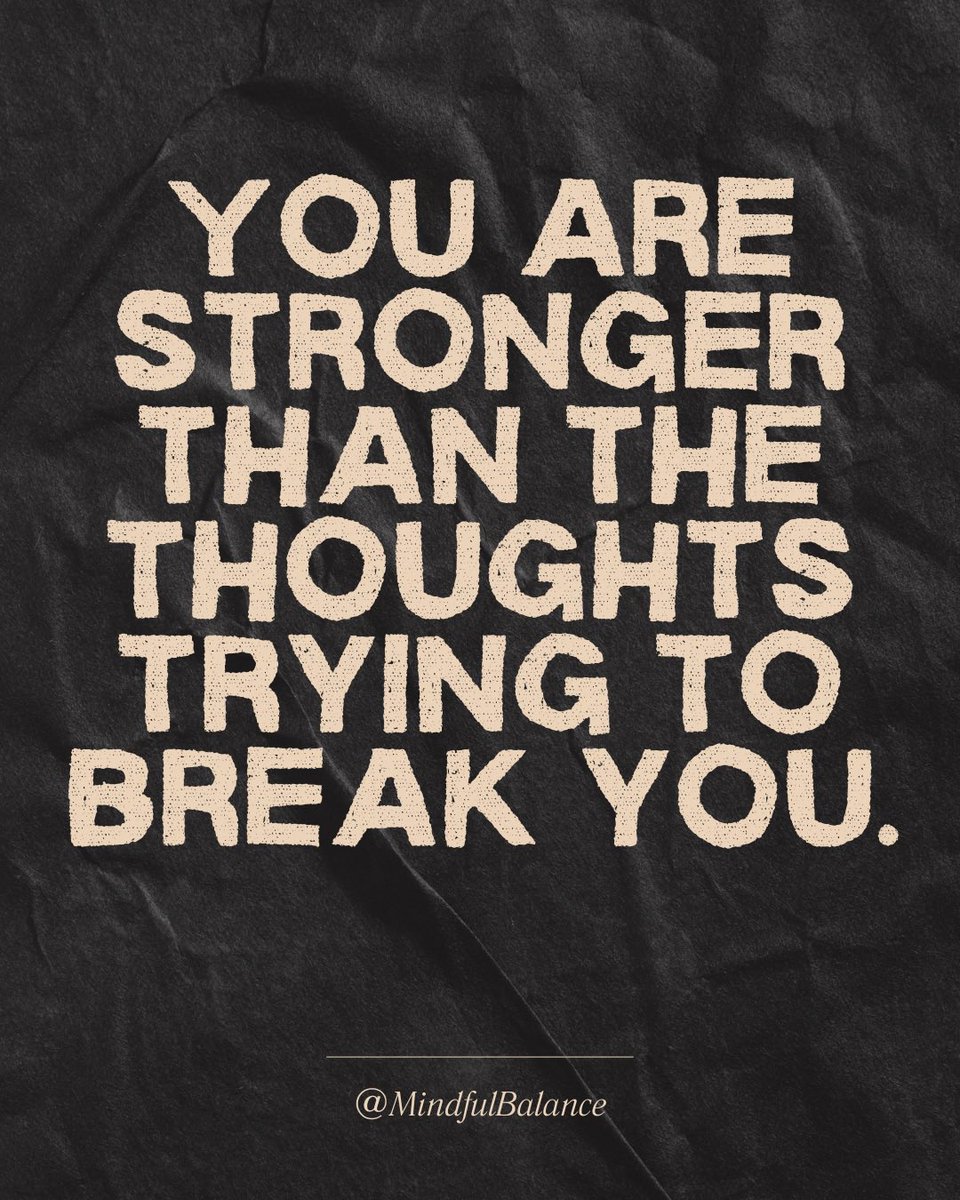 YOU ARE STRONGER THAN THE THOUGHTS TRYING TO BREAK YOU.

@MindfulBalance